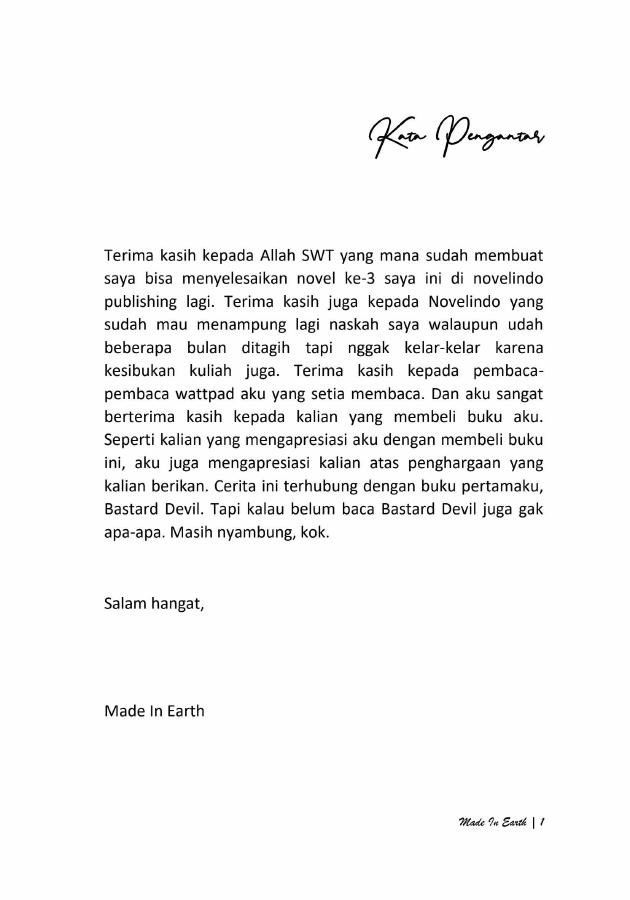 Kata Pengantar

Terima kasih kepada Allah SWT yang mana sudah membuat saya bisa menyelesaikan novel ke-3 saya ini di novelindo publishing lagi. Terima kasih juga kepada Novelindo yang sudah mau menampung lagi naskah saya walaupun udah beberapa bulan ditagih tapi nggak kelar-kelar karena kesibukan kuliah juga. Terima kasih kepada pembaca-pembaca wattpad aku yang setia membaca. Dan aku sangat berterima kasih kepada kalian yang membeli buku aku. Seperti kalian yang mengapresiasi aku dengan membeli buku ini, aku juga mengapresiasi kalian atas penghargaan yang kalian berikan. Cerita ini terhubung dengan buku pertamaku, Bastard Devil. Tapi kalau belum baca Bastard Devil juga gak apa-apa. Masih nyambung, kok.

Salam hangat,

Made In Earth

Made In Earth | 1